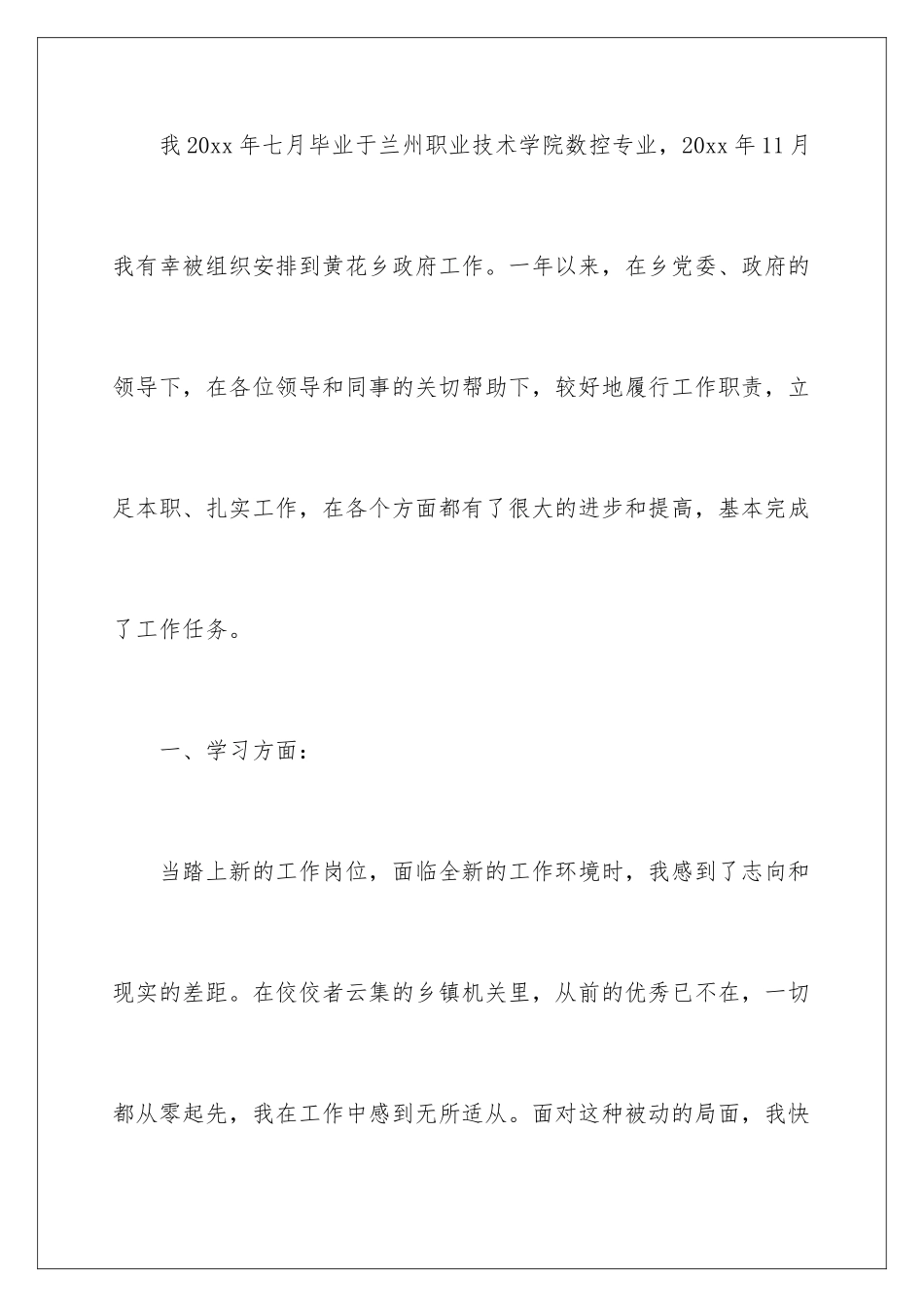 我20xx年七月毕业于兰州职业技术学院数控专业，20xx年11月我有幸被组织安排到黄花乡政府工作。一年以来，在乡党委、政府的领导下，在各位领导和同事的关切帮助下，较好地履行工作职责，立足本职、扎实工作，在各个方面都有了很大的进步和提高，基本完成了工作任务。

一、学习方面：

当踏上新的工作岗位，面临全新的工作环境时，我感到了志向和现实的差距。在佼佼者云集的乡镇机关里，从前的优秀已不在，一切都从零起先，我在工作中感到无所适从。面对这种被动的局面，我快